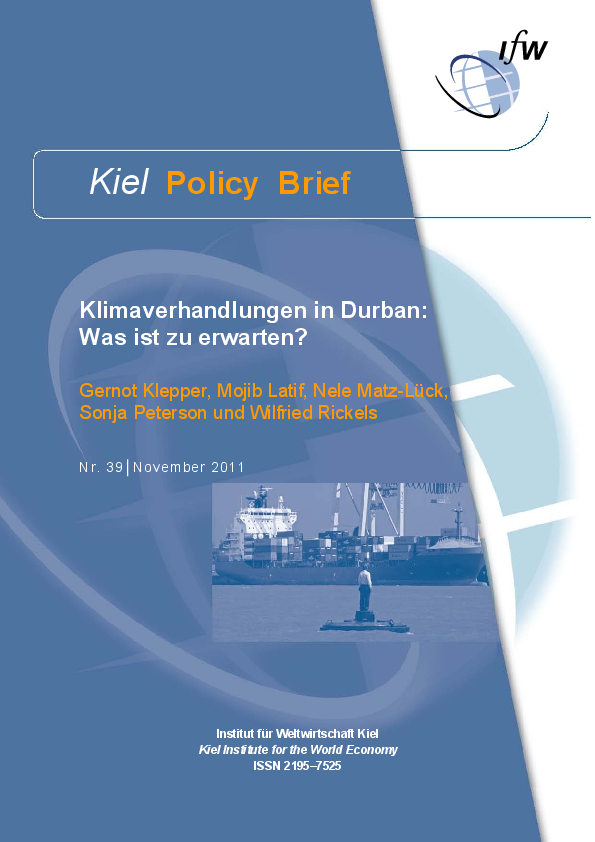 ifw

Kiel Policy Brief

Klimaverhandlungen in Durban: Was ist zu erwarten?

Gernot Klepper, Mojib Latif, Nele Matz-Lück, Sonja Peterson und Wilfried Rickels

Nr. 39 | November 2011

Institut für Weltwirtschaft Kiel
Kiel Institute for the World Economy
ISSN 2195–7525